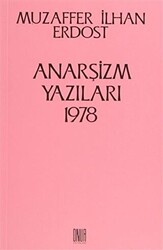 MUZAFFER İLHAN ERDOST

ANARŞİZM YAZILARI 1978

ONUR